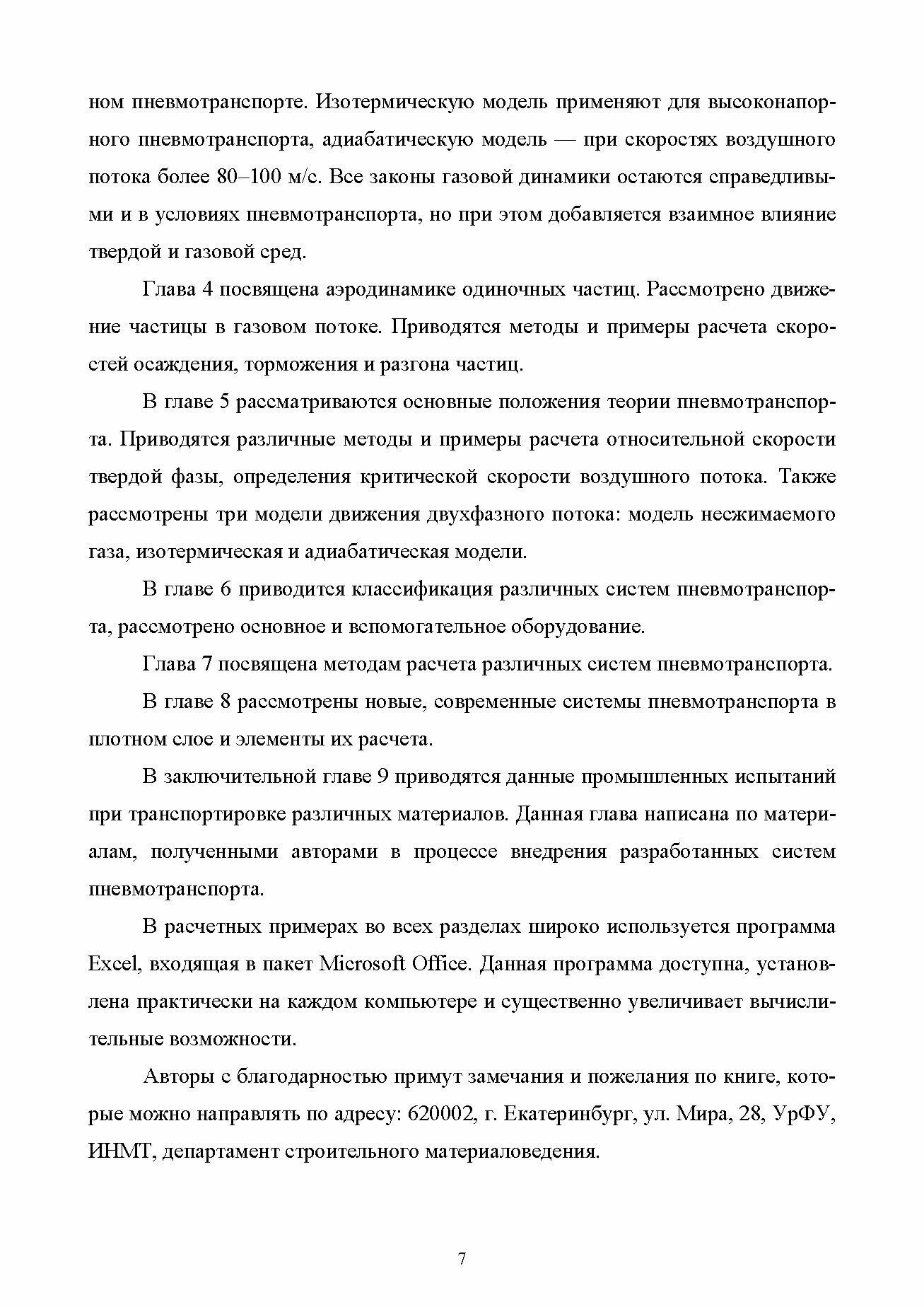 ном пневмотранспорте. Изотермическую модель применяют для высоконапорного пневмотранспорта, адиабатическую модель — при скоростях воздушного потока более 80–100 м/с. Все законы газовой динамики остаются справедливыми и в условиях пневмотранспорта, но при этом добавляется взаимное влияние твердой и газовой сред.

Глава 4 посвящена аэродинамике одиночных частиц. Рассмотрено движение частицы в газовом потоке. Приводятся методы и примеры расчета скоростей осаждения, торможения и разгона частиц.

В главе 5 рассматриваются основные положения теории пневмотранспорта. Приводятся различные методы и примеры расчета относительной скорости твердой фазы, определения критической скорости воздушного потока. Также рассмотрены три модели движения двухфазного потока: модель несжимаемого газа, изотермическая и адиабатическая модели.

В главе 6 приводится классификация различных систем пневмотранспорта, рассмотрено основное и вспомогательное оборудование.

Глава 7 посвящена методам расчета различных систем пневмотранспорта.

В главе 8 рассмотрены новые, современные системы пневмотранспорта в плотном слое и элементы их расчета.

В заключительной главе 9 приводятся данные промышленных испытаний при транспортировке различных материалов. Данная глава написана по материалам, полученными авторами в процессе внедрения разработанных систем пневмотранспорта.

В расчетных примерах во всех разделах широко используется программа Excel, входящая в пакет Microsoft Office. Данная программа доступна, установлена практически на каждом компьютере и существенно увеличивает вычислительные возможности.

Авторы с благодарностью примут замечания и пожелания по книге, которые можно направлять по адресу: 620002, г. Екатеринбург, ул. Мира, 28, УрФУ, ИНМТ, департамент строительного материаловедения.

7